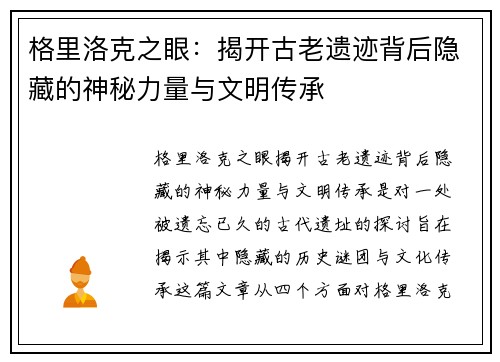 格里洛克之眼：揭开古老遗迹背后隐藏的神秘力量与文明传承

格里洛克之眼揭开古老遗迹背后隐藏的神秘力量与文明传承是对一处被遗忘已久的古代遗址的探讨旨在揭示其中隐藏的历史谜团与文化传承这篇文章从四个方面对格里洛克